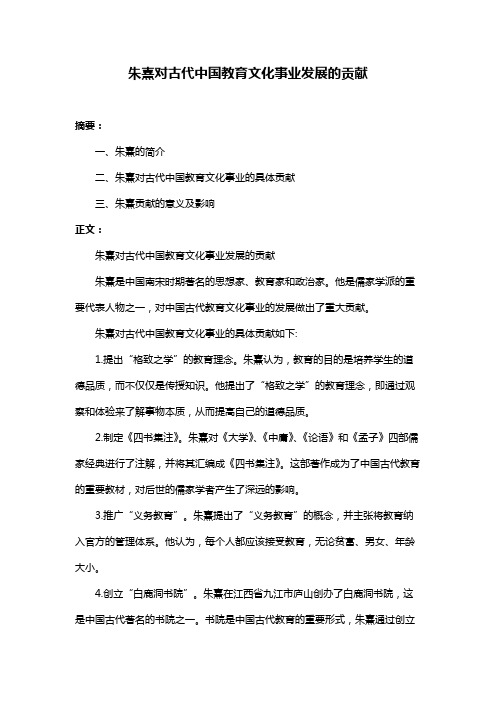 朱熹对古代中国教育文化事业发展的贡献

摘要：

一、朱熹的简介

二、朱熹对古代中国教育文化事业的具体贡献

三、朱熹贡献的意义及影响

正文：

朱熹对古代中国教育文化事业发展的贡献

朱熹是中国南宋时期著名的思想家、教育家和政治家。他是儒家学派的重要代表人物之一，对中国古代教育文化事业的发展做出了重大贡献。

朱熹对古代中国教育文化事业的具体贡献如下:

1.提出“格致之学”的教育理念。朱熹认为，教育的目的是培养学生的道德品质，而不仅仅是传授知识。他提出了“格致之学”的教育理念，即通过观察和体验来了解事物本质，从而提高自己的道德品质。

2.制定《四书集注》。朱熹对《大学》、《中庸》、《论语》和《孟子》四部儒家经典进行了注解，并将其汇编成《四书集注》。这部著作成为了中国古代教育的重要教材，对后世的儒家学者产生了深远的影响。

3.推广“义务教育”。朱熹提出了“义务教育”的概念，并主张将教育纳入官方的管理体系。他认为，每个人都应该接受教育，无论贫富、男女、年龄大小。

4.创立“白鹿洞书院”。朱熹在江西省九江市庐山创办了白鹿洞书院，这是中国古代著名的书院之一。书院是中国古代教育的重要形式，朱熹通过创立